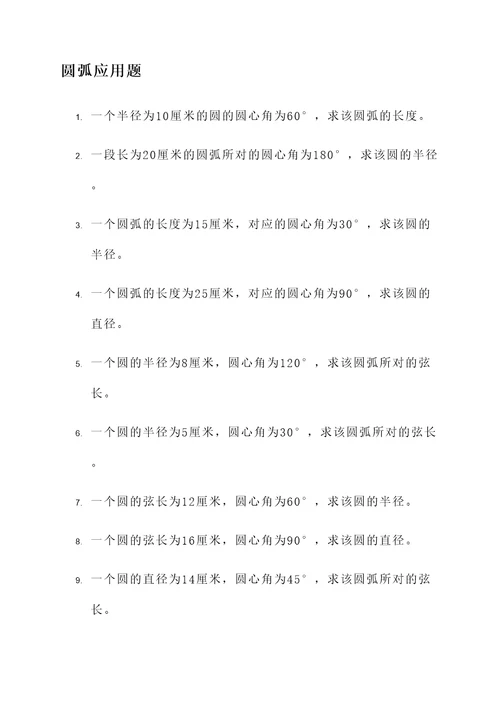 圆弧应用题

1. 一个半径为10厘米的圆的圆心角为60°，求该圆弧的长度。

2. 一段长为20厘米的圆弧所对的圆心角为180°，求该圆的半径。

3. 一个圆弧的长度为15厘米，对应的圆心角为30°，求该圆的半径。

4. 一个圆弧的长度为25厘米，对应的圆心角为90°，求该圆的直径。

5. 一个圆的半径为8厘米，圆心角为120°，求该圆弧所对的弦长。

6. 一个圆的半径为5厘米，圆心角为30°，求该圆弧所对的弦长。

7. 一个圆的弦长为12厘米，圆心角为60°，求该圆的半径。

8. 一个圆的弦长为16厘米，圆心角为90°，求该圆的直径。

9. 一个圆的直径为14厘米，圆心角为45°，求该圆弧所对的弦长。